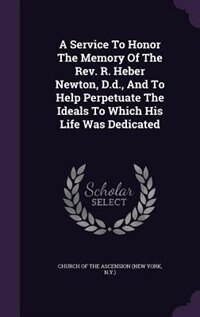 A Service To Honor The Memory Of The Rev. R. Heber Newton, D.d., And To Help Perpetuate The Ideals To Which His Life Was Dedicated

Scholar SELECT

CHURCH OF THE ASCENSION (NEW YORK, N.Y.)